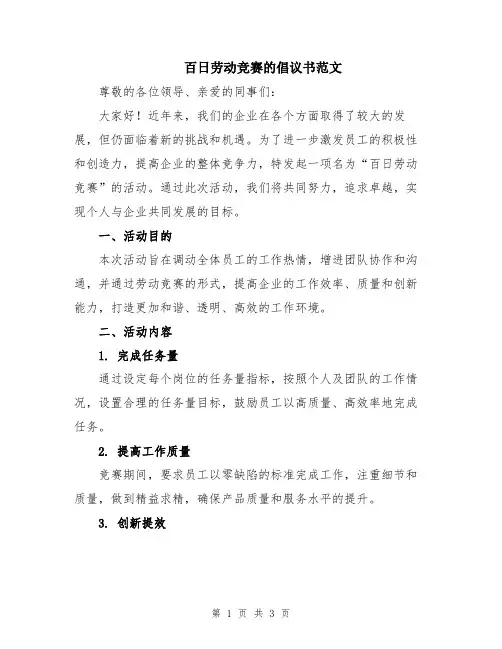 百日劳动竞赛的倡议书范文

尊敬的各位领导、亲爱的同事们:

大家好!近年来，我们的企业在各个方面取得了较大的发展，但仍面临着新的挑战和机遇。为了进一步激发员工的积极性和创造力，提高企业的整体竞争力，特发起一项名为“百日劳动竞赛”的活动。通过此次活动，我们将共同努力，追求卓越，实现个人与企业共同发展的目标。

一、活动目的

本次活动旨在调动全体员工的工作热情，增进团队协作和沟通，并通过劳动竞赛的形式，提高企业的工作效率、质量和创新能力，打造更加和谐、透明、高效的工作环境。

二、活动内容

1. 完成任务量

通过设定每个岗位的任务量指标，按照个人及团队的工作情况，设置合理的任务量目标，鼓励员工以高质量、高效率地完成任务。

2. 提高工作质量

竞赛期间，要求员工以零缺陷的标准完成工作，注重细节和质量，做到精益求精，确保产品质量和服务水平的提升。

3. 创新提效

第 1 页 共 3 页